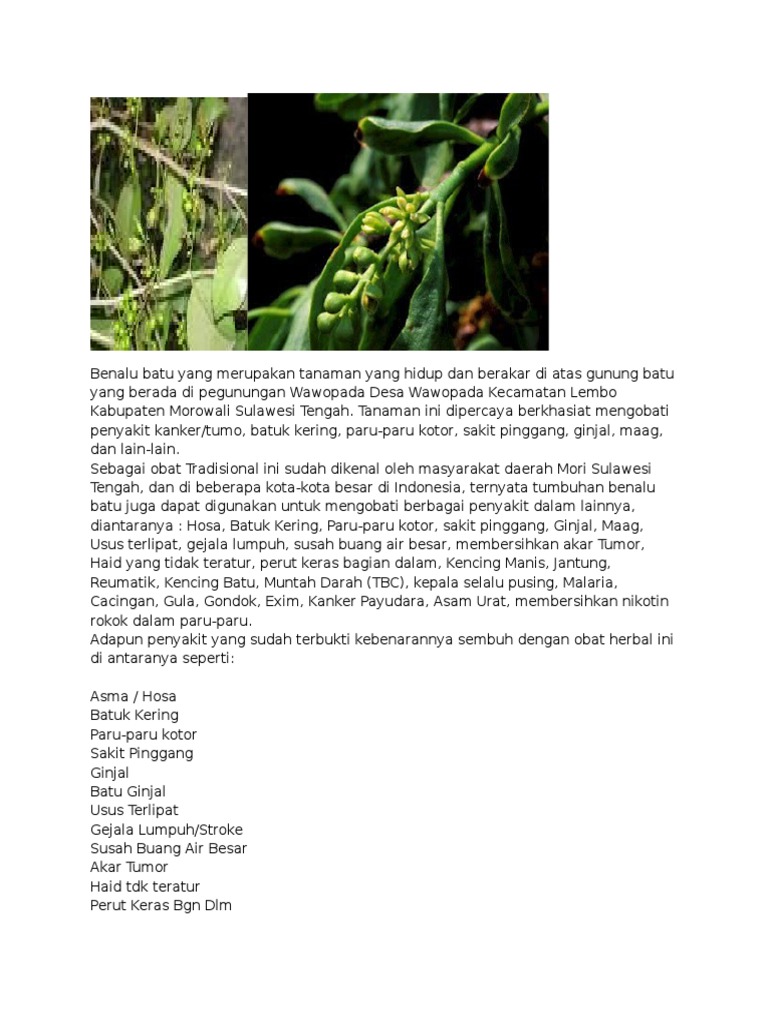 Benalu batu yang merupakan tanaman yang hidup dan berakar di atas gunung batu yang berada di pegunungan Wawopada Desa Wawopada Kecamatan Lembo Kabupaten Morowali Sulawesi Tengah. Tanaman ini dipercaya berkhasiat mengobati penyakit kanker/tumo, batuk kering, paru-paru kotor, sakit pinggang, ginjal, maag, dan lain-lain.
Sebagai obat Tradisional ini sudah dikenal oleh masyarakat daerah Mori Sulawesi Tengah, dan di beberapa kota-kota besar di Indonesia, ternyata tumbuhan benalu batu juga dapat digunakan untuk mengobati berbagai penyakit dalam lainnya, diantaranya : Hosa, Batuk Kering, Paru-paru kotor, sakit pinggang, Ginjal, Maag, Usus terlipat, gejala lumpuh, susah buang air besar, membersihkan akar Tumor, Haid yang tidak teratur, perut keras bagian dalam, Kencing Manis, Jantung, Reumatik, Kencing Batu, Muntah Darah (TBC), kepala selalu pusing, Malaria, Cacingan, Gula, Gondok, Exim, Kanker Payudara, Asam Urat, membersihkan nikotin rokok dalam paru-paru.
Adapun penyakit yang sudah terbukti kebenarannya sembuh dengan obat herbal ini di antaranya seperti:

Asma / Hosa
Batuk Kering
Paru-paru kotor
Sakit Pinggang
Ginjal
Batu Ginjal
Usus Terlipat
Gejala Lumpuh/Stroke
Susah Buang Air Besar
Akar Tumor
Haid tdk teratur
Perut Keras Bgn Dlm